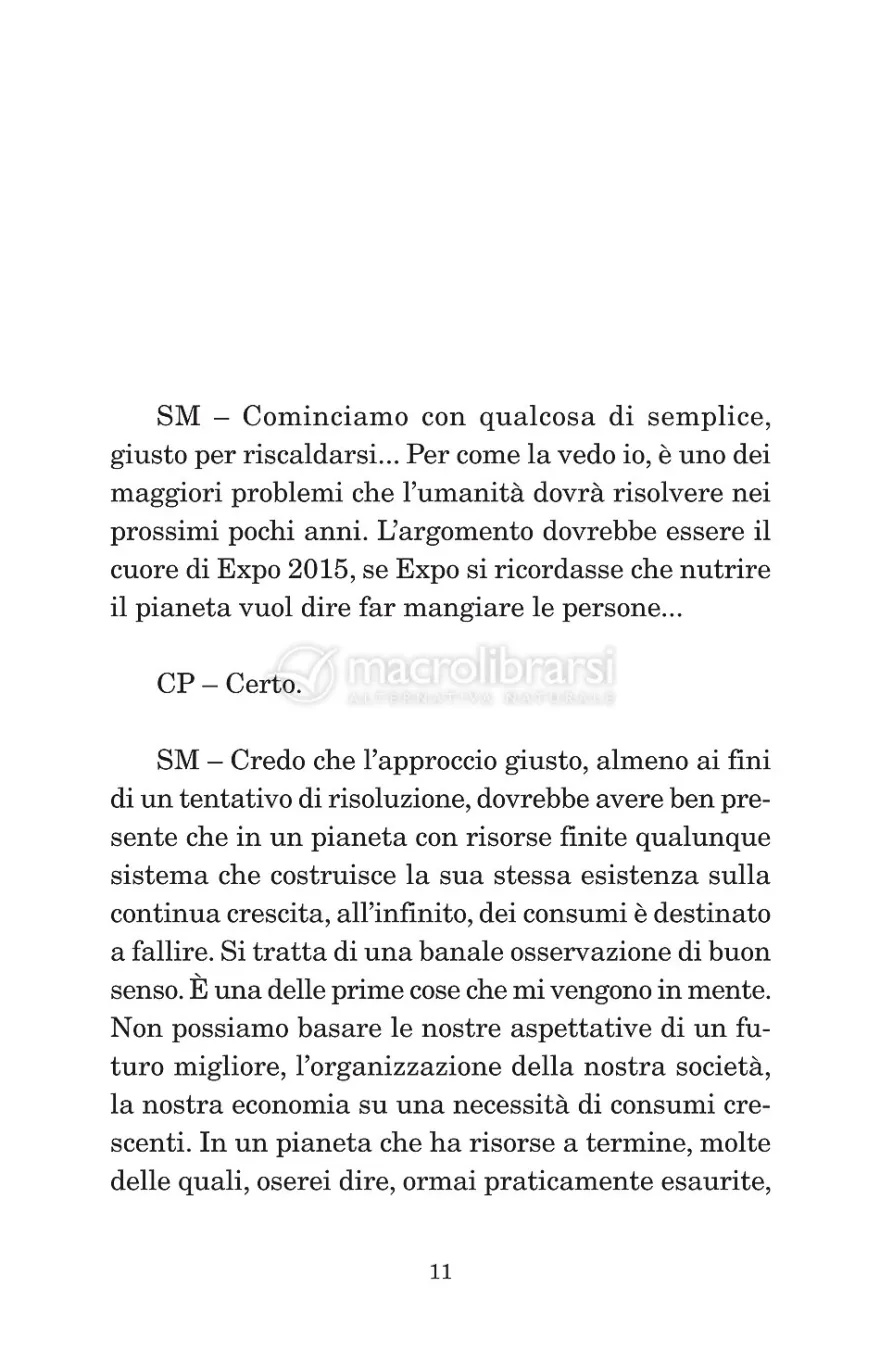 SM – Cominciamo con qualcosa di semplice, giusto per riscaldarsi... Per come la vedo io, è uno dei maggiori problemi che l'umanità dovrà risolvere nei prossimi pochi anni. L'argomento dovrebbe essere il cuore di Expo 2015, se Expo si ricordasse che nutrire il pianeta vuol dire far mangiare le persone...

CP – Certo.

SM – Credo che l'approccio giusto, almeno ai fini di un tentativo di risoluzione, dovrebbe avere ben presente che in un pianeta con risorse finite qualunque sistema che costruisce la sua stessa esistenza sulla continua crescita, all'infinito, dei consumi è destinato a fallire. Si tratta di una banale osservazione di buon senso. È una delle prime cose che mi vengono in mente. Non possiamo basare le nostre aspettative di un futuro migliore, l'organizzazione della nostra società, la nostra economia su una necessità di consumi crescenti. In un pianeta che ha risorse a termine, molte delle quali, oserei dire, ormai praticamente esaurite,

11

macrolibrarsi
ALTERNATIVA NATURALE